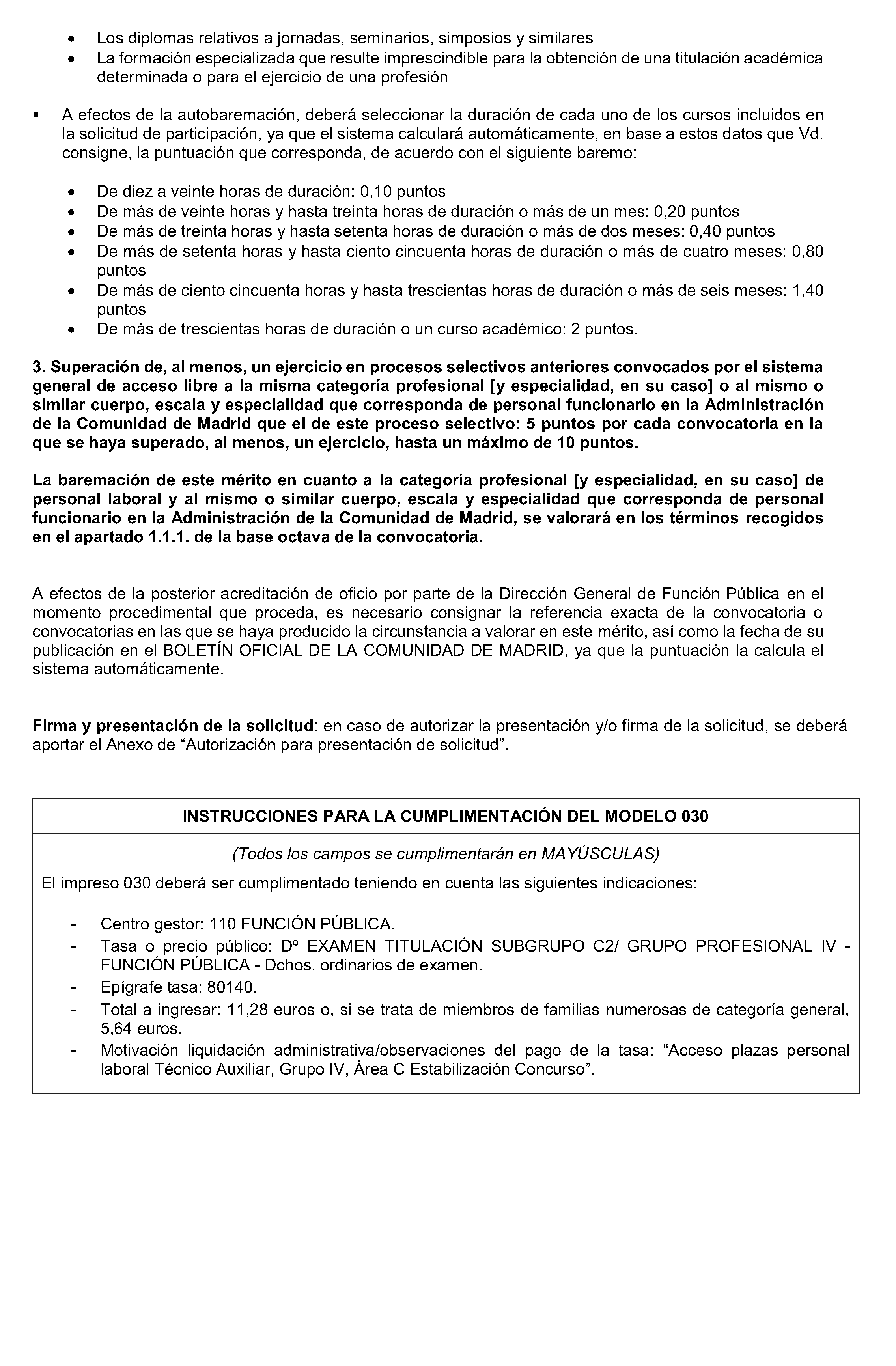 • Los diplomas relativos a jornadas, seminarios, simposios y similares
• La formación especializada que resulte imprescindible para la obtención de una titulación académica determinada o para el ejercicio de una profesión

• A efectos de la autobaremación, deberá seleccionar la duración de cada uno de los cursos incluidos en la solicitud de participación, ya que el sistema calculará automáticamente, en base a estos datos que Vd. consigne, la puntuación que corresponda, de acuerdo con el siguiente baremo:

• De diez a veinte horas de duración: 0,10 puntos
• De más de veinte horas y hasta treinta horas de duración o más de un mes: 0,20 puntos
• De más de treinta horas y hasta setenta horas de duración o más de dos meses: 0,40 puntos
• De más de setenta horas y hasta ciento cincuenta horas de duración o más de cuatro meses: 0,80 puntos
• De más de ciento cincuenta horas y hasta trescientas horas de duración o más de seis meses: 1,40 puntos
• De más de trescientas horas de duración o un curso académico: 2 puntos.

3. Superación de, al menos, un ejercicio en procesos selectivos anteriores convocados por el sistema general de acceso libre a la misma categoría profesional [y especialidad, en su caso] o al mismo o similar cuerpo, escala y especialidad que corresponda de personal funcionario en la Administración de la Comunidad de Madrid que el de este proceso selectivo: 5 puntos por cada convocatoria en la que se haya superado, al menos, un ejercicio, hasta un máximo de 10 puntos.

La baremación de este mérito en cuanto a la categoría profesional [y especialidad, en su caso] de personal laboral y al mismo o similar cuerpo, escala y especialidad que corresponda de personal funcionario en la Administración de la Comunidad de Madrid, se valorará en los términos recogidos en el apartado 1.1.1. de la base octava de la convocatoria.

A efectos de la posterior acreditación de oficio por parte de la Dirección General de Función Pública en el momento procedimental que proceda, es necesario consignar la referencia exacta de la convocatoria o convocatorias en las que se haya producido la circunstancia a valorar en este mérito, así como la fecha de su publicación en el BOLETÍN OFICIAL DE LA COMUNIDAD DE MADRID, ya que la puntuación la calcula el sistema automáticamente.

Firma y presentación de la solicitud: en caso de autorizar la presentación y/o firma de la solicitud, se deberá aportar el Anexo de "Autorización para presentación de solicitud".

INSTRUCCIONES PARA LA CUMPLIMENTACIÓN DEL MODELO 030

(Todos los campos se cumplimentarán en MAYÚSCULAS)

El impreso 030 deberá ser cumplimentado teniendo en cuenta las siguientes indicaciones:

- Centro gestor: 110 FUNCIÓN PÚBLICA.
- Tasa o precio público: Dº EXAMEN TITULACIÓN SUBGRUPO C2/ GRUPO PROFESIONAL IV - FUNCIÓN PÚBLICA - Dchos. ordinarios de examen.
- Epígrafe tasa: 80140.
- Total a ingresar: 11,28 euros o, si se trata de miembros de familias numerosas de categoría general, 5,64 euros.
- Motivación liquidación administrativa/observaciones del pago de la tasa: "Acceso plazas personal laboral Técnico Auxiliar, Grupo IV, Área C Estabilización Concurso".